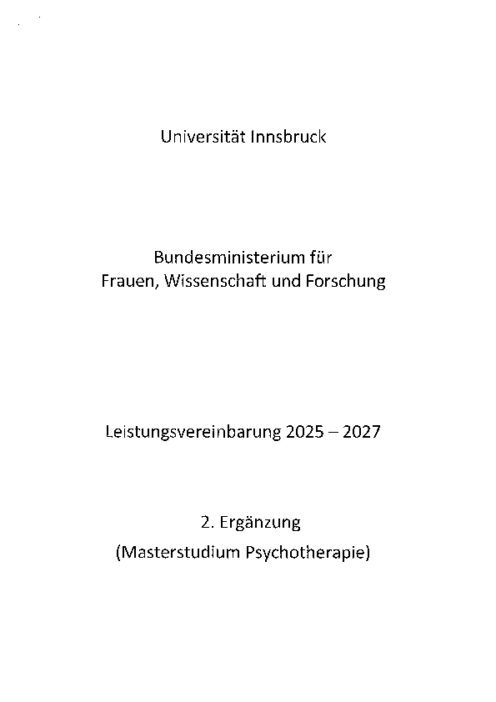 Universität Innsbruck

Bundesministerium für
Frauen, Wissenschaft und Forschung

Leistungsvereinbarung 2025 – 2027

2. Ergänzung
(Masterstudium Psychotherapie)